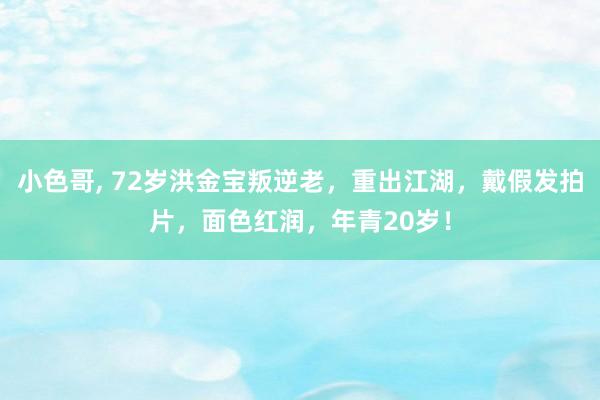 小色哥, 72岁洪金宝叛逆老，重出江湖，戴假发拍片，面色红润，年青20岁！